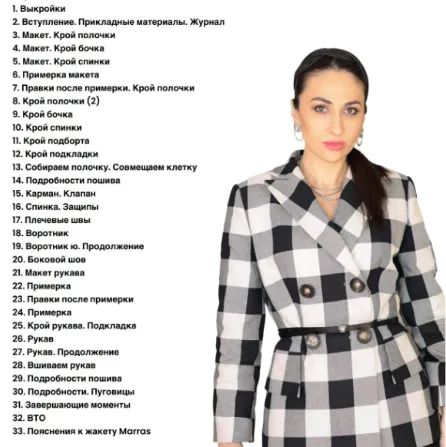 1. Выкройки
2. Вступление. Прикладные материалы. Журнал
3. Макет. Крой полочки
4. Макет. Крой бочка
5. Макет. Крой спинки
6. Примерка макета
7. Правки после примерки. Крой полочки
8. Крой полочки (2)
9. Крой бочка
10. Крой спинки
11. Крой подборта
12. Крой подкладки
13. Собираем полочку. Совмещаем клетку
14. Подробности пошива
15. Карман. Клапан
16. Спинка. Защипы
17. Плечевые швы
18. Воротник
19. Воротник ю. Продолжение
20. Боковой шов
21. Макет рукава
22. Примерка
23. Правки после примерки
24. Примерка
25. Крой рукава. Подкладка
26. Рукав
27. Рукав. Продолжение
28. Вшиваем рукав
29. Подробности пошива
30. Подробности. Пуговицы
31. Завершающие моменты
32. ВТО
33. Пояснения к жакету Marras